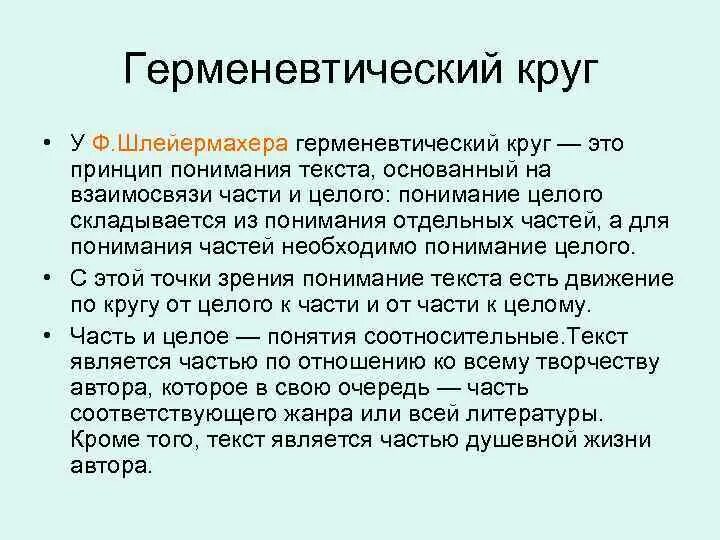 Герменевтический круг

• У Ф.Шлейермахера герменевтический круг — это принцип понимания текста, основанный на взаимосвязи части и целого: понимание целого складывается из понимания отдельных частей, а для понимания частей необходимо понимание целого.

• С этой точки зрения понимание текста есть движение по кругу от целого к части и от части к целому.

• Часть и целое — понятия соотносительные.Текст является частью по отношению ко всему творчеству автора, которое в свою очередь — часть соответствующего жанра или всей литературы. Кроме того, текст является частью душевной жизни автора.